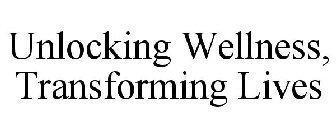 Unlocking Wellness, Transforming Lives